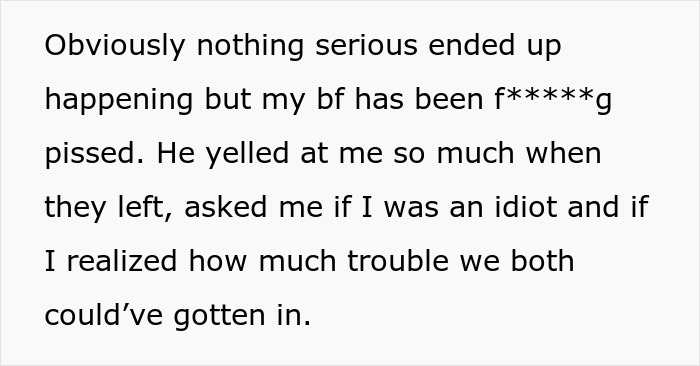 Obviously nothing serious ended up happening but my bf has been f*****g pissed. He yelled at me so much when they left, asked me if I was an idiot and if I realized how much trouble we both could’ve gotten in.